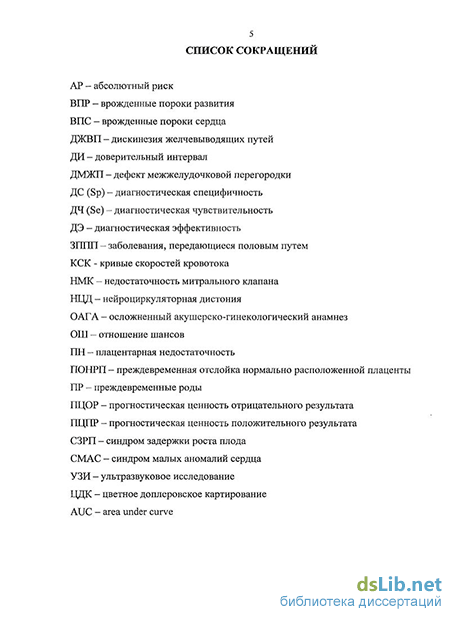 5

СПИСОК СОКРАЩЕНИЙ

АР – абсолютный риск

ВПР – врожденные пороки развития

ВПС – врожденные пороки сердца

ДЖВП – дискинезия желчевыводящих путей

ДИ – доверительный интервал

ДМЖП – дефект межжелудочковой перегородки

ДС (Sp) – диагностическая специфичность

ДЧ (Se) – диагностическая чувствительность

ДЭ – диагностическая эффективность

ЗППП – заболевания, передающиеся половым путем

КСК - кривые скоростей кровотока

НМК – недостаточность митрального клапана

НЦД – нейроциркуляторная дистония

ОАГА – осложненный акушерско-гинекологический анамнез

ОШ – отношение шансов

ПН – плацентарная недостаточность

ПОНРП – преждевременная отслойка нормально расположенной плаценты

ПР – преждевременные роды

ПЦОР – прогностическая ценность отрицательного результата

ПЦПР – прогностическая ценность положительного результата

СЗРП – синдром задержки роста плода

СМАС – синдром малых аномалий сердца

УЗИ – ультразвуковое исследование

ЦДК – цветное доплеровское картирование

AUC – area under curve

dsLib.net
библиотека диссертаций